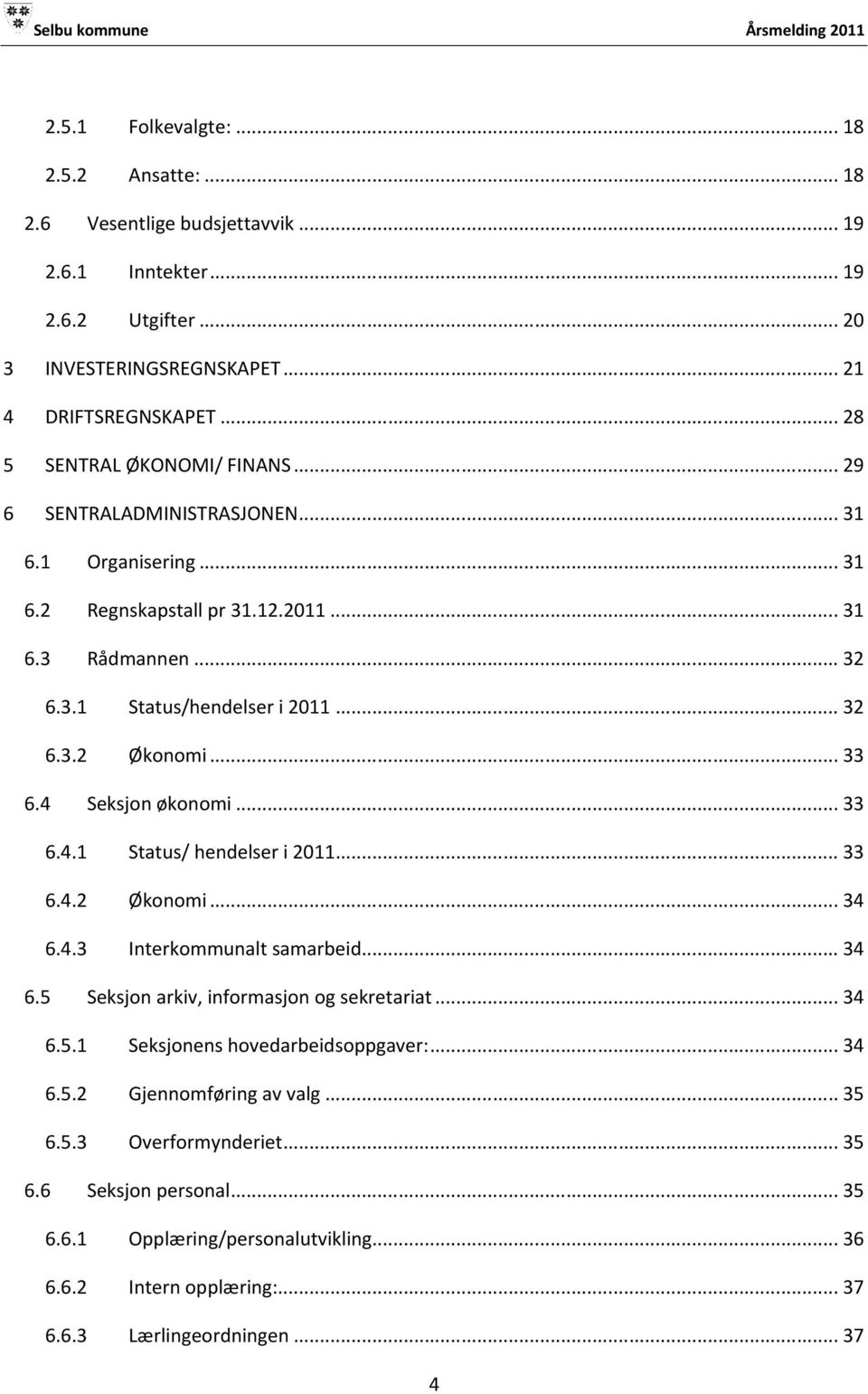 Selbu kommune Årsmelding 2011

2.5.1 Folkevalgte: ... 18
2.5.2 Ansatte: ... 18
2.6 Vesentlige budsjettavvik ... 19
2.6.1 Inntekter ... 19
2.6.2 Utgifter ... 20
3 INVESTERINGSREGNSKAPET ... 21
4 DRIFTSREGNSKAPET ... 28
5 SENTRAL ØKONOMI/ FINANS ... 29
6 SENTRALADMINISTRASJONEN ... 31
6.1 Organisering ... 31
6.2 Regnskapstall pr 31.12.2011 ... 31
6.3 Rådmannen ... 32
6.3.1 Status/hendelser i 2011 ... 32
6.3.2 Økonomi ... 33
6.4 Seksjon økonomi ... 33
6.4.1 Status/ hendelser i 2011 ... 33
6.4.2 Økonomi ... 34
6.4.3 Interkommunalt samarbeid ... 34
6.5 Seksjon arkiv, informasjon og sekretariat ... 34
6.5.1 Seksjonens hovedarbeidsoppgaver: ... 34
6.5.2 Gjennomføring av valg ... 35
6.5.3 Overformynderiet ... 35
6.6 Seksjon personal ... 35
6.6.1 Opplæring/personalutvikling ... 36
6.6.2 Intern opplæring: ... 37
6.6.3 Lærlingeordningen ... 37

4